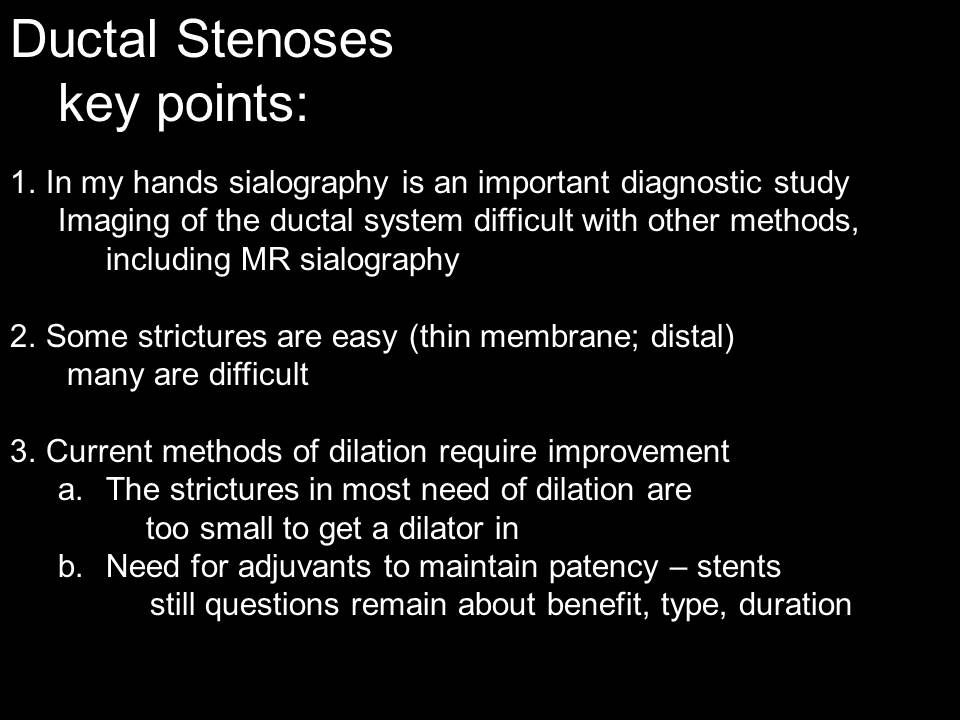 Ductal Stenoses
key points:

1. In my hands sialography is an important diagnostic study
Imaging of the ductal system difficult with other methods,
including MR sialography

2. Some strictures are easy (thin membrane; distal)
many are difficult

3. Current methods of dilation require improvement
a. The strictures in most need of dilation are
too small to get a dilator in
b. Need for adjuvants to maintain patency – stents
still questions remain about benefit, type, duration